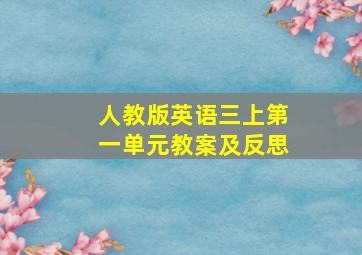 人教版英语三上第一单元教案及反思